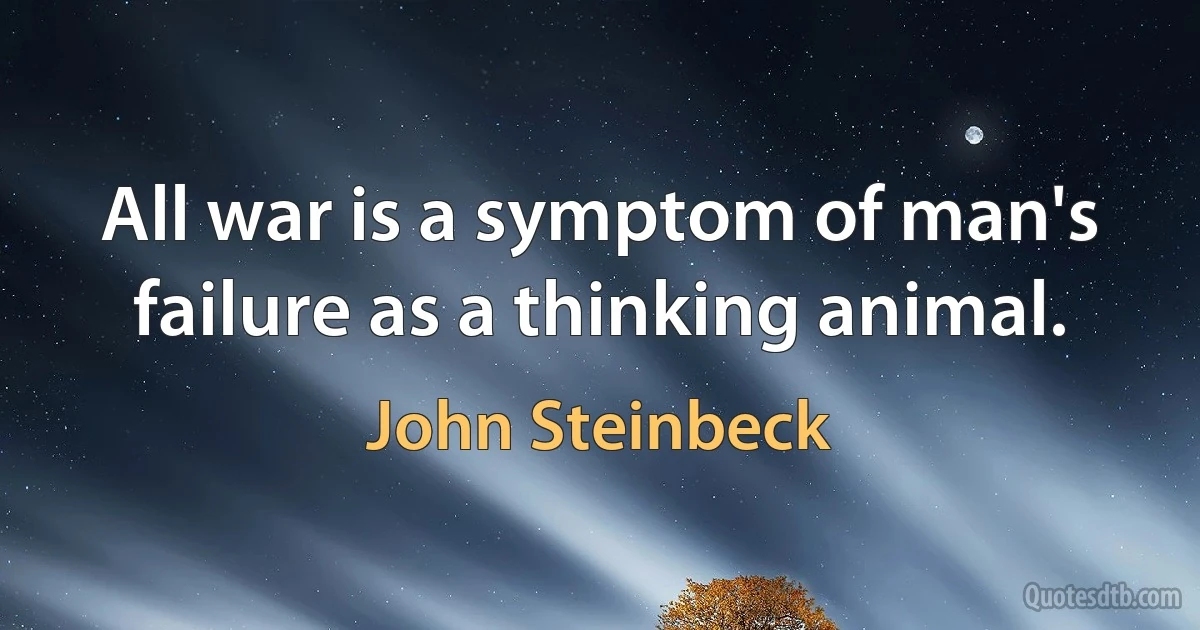 All war is a symptom of man's failure as a thinking animal.

John Steinbeck

Quotesdtb.com